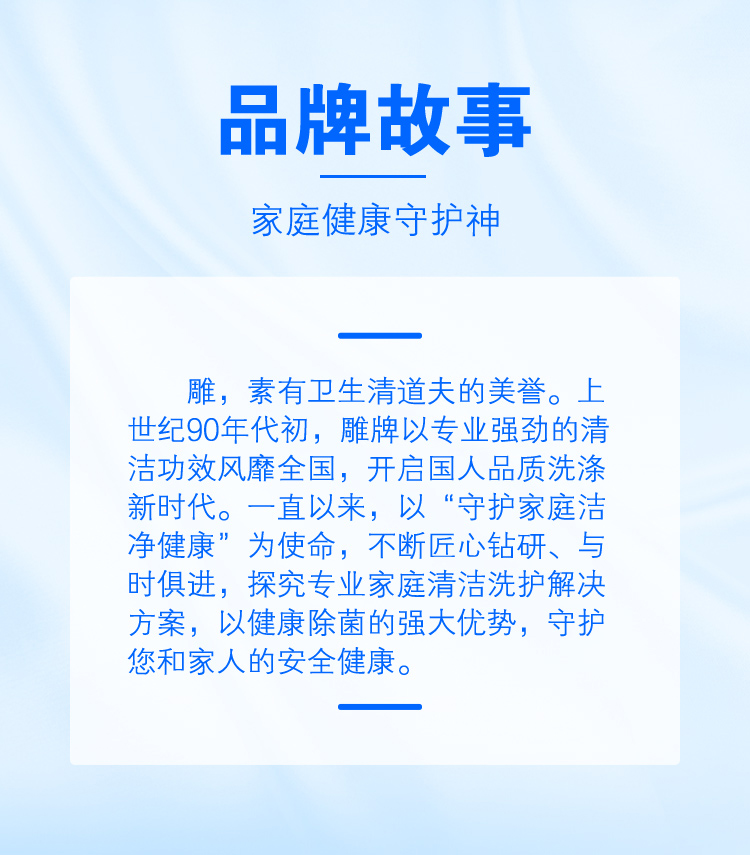 品牌故事

家庭健康守护神

雕，素有卫生清道夫的美誉。上世纪90年代初，雕牌以专业强劲的清洁功效风靡全国，开启国人品质洗涤新时代。一直以来，以“守护家庭洁净健康”为使命，不断匠心钻研、与时俱进，探究专业家庭清洁洗护解决方案，以健康除菌的强大优势，守护您和家人的安全健康。